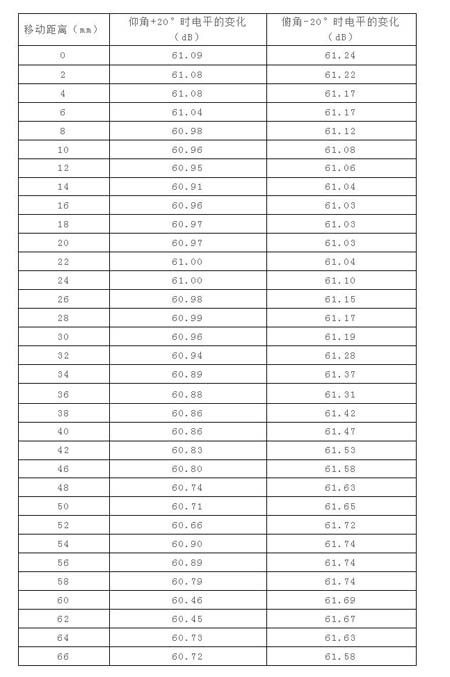 | 移动距离（mm） | 仰角+20°时电平的变化（dB） | 俯角-20°时电平的变化（dB） |
|---|---|---|
| 0 | 61.09 | 61.24 |
| 2 | 61.08 | 61.22 |
| 4 | 61.08 | 61.17 |
| 6 | 61.04 | 61.17 |
| 8 | 60.98 | 61.12 |
| 10 | 60.96 | 61.08 |
| 12 | 60.95 | 61.06 |
| 14 | 60.91 | 61.04 |
| 16 | 60.96 | 61.03 |
| 18 | 60.97 | 61.03 |
| 20 | 60.97 | 61.03 |
| 22 | 61.00 | 61.04 |
| 24 | 61.00 | 61.10 |
| 26 | 60.98 | 61.15 |
| 28 | 60.99 | 61.17 |
| 30 | 60.96 | 61.19 |
| 32 | 60.94 | 61.28 |
| 34 | 60.89 | 61.37 |
| 36 | 60.88 | 61.31 |
| 38 | 60.86 | 61.42 |
| 40 | 60.86 | 61.47 |
| 42 | 60.83 | 61.53 |
| 46 | 60.80 | 61.58 |
| 48 | 60.74 | 61.63 |
| 50 | 60.71 | 61.65 |
| 52 | 60.66 | 61.72 |
| 54 | 60.90 | 61.74 |
| 56 | 60.89 | 61.74 |
| 58 | 60.79 | 61.74 |
| 60 | 60.46 | 61.69 |
| 62 | 60.45 | 61.67 |
| 64 | 60.73 | 61.63 |
| 66 | 60.72 | 61.58 |